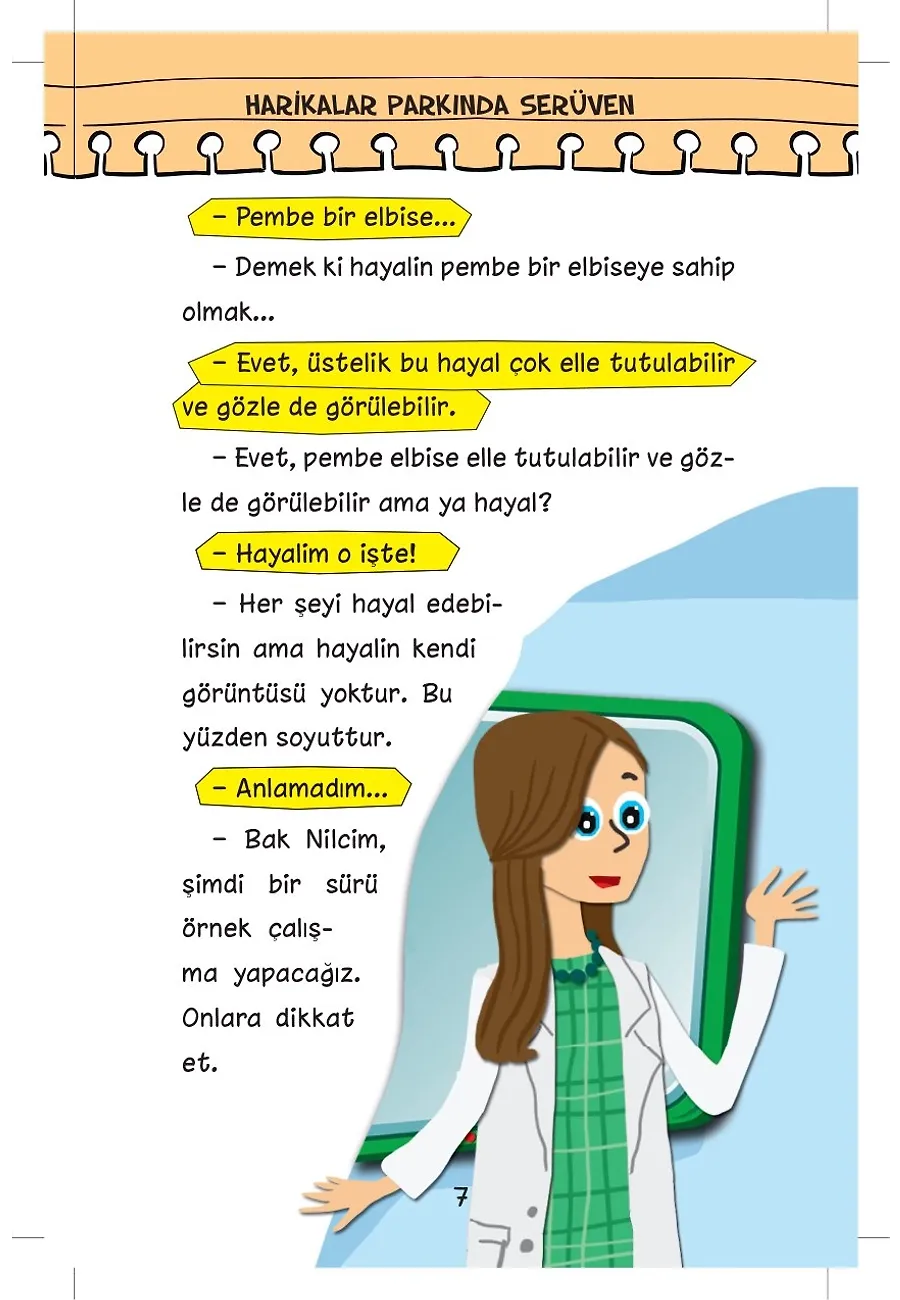 HARİKALAR PARKINDA SERÜVEN

– Pembe bir elbise...

– Demek ki hayalin pembe bir elbiseye sahip olmak...

– Evet, üstelik bu hayal çok elle tutulabilir ve gözle de görülebilir.

– Evet, pembe elbise elle tutulabilir ve gözle de görülebilir ama ya hayal?

– Hayalim o işte!

– Her şeyi hayal edebilirsin ama hayalin kendi görüntüsü yoktur. Bu yüzden soyuttur.

– Anlamadım...

– Bak Nilcim, şimdi bir sürü örnek çalışma yapacağız. Onlara dikkat et.

7